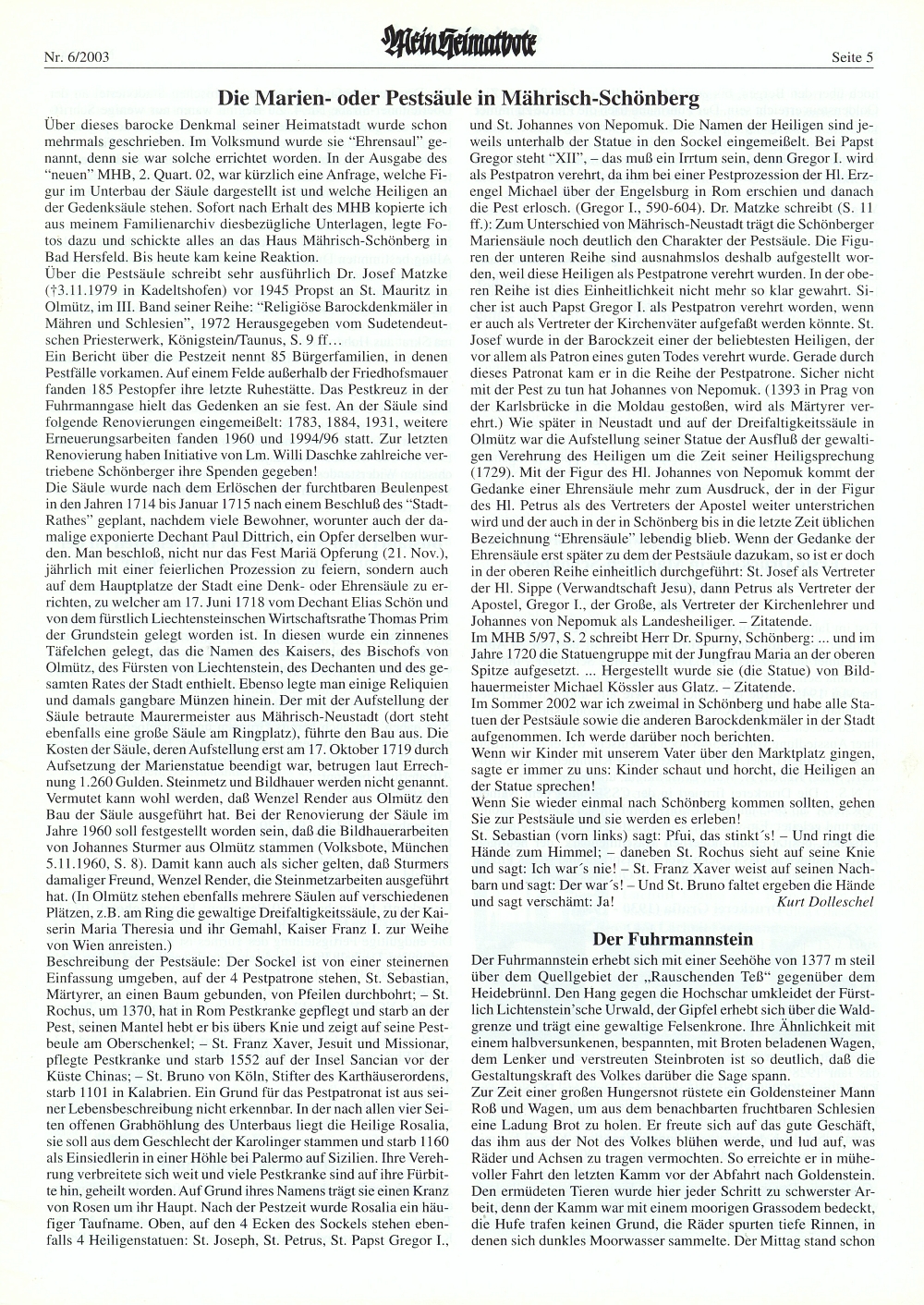 Nr. 6/2003

Mein Heimatbote

Seite 5

Die Marien- oder Pestsäule in Mährisch-Schönberg

Über dieses barocke Denkmal seiner Heimatstadt wurde schon mehrmals geschrieben. Im Volksmund wurde sie "Ehrensaul" genannt, denn sie war solche errichtet worden. In der Ausgabe des "neuen" MHB, 2. Quart. 02, war kürzlich eine Anfrage, welche Figur im Unterbau der Säule dargestellt ist und welche Heiligen an der Gedenksäule stehen. Sofort nach Erhalt des MHB kopierte ich aus meinem Familienarchiv diesbezügliche Unterlagen, legte Fotos dazu und schickte alles an das Haus Mährisch-Schönberg in Bad Hersfeld. Bis heute kam keine Reaktion.
Über die Pestsäule schreibt sehr ausführlich Dr. Josef Matzke (†3.11.1979 in Kadeltshofen) vor 1945 Propst an St. Mauritz in Olmütz, im III. Band seiner Reihe: "Religiöse Barockdenkmäler in Mähren und Schlesien", 1972 Herausgegeben vom Sudetendeutschen Priesterwerk, Königstein/Taunus, S. 9 ff...
Ein Bericht über die Pestzeit nennt 85 Bürgerfamilien, in denen Pestfälle vorkamen. Auf einem Felde außerhalb der Friedhofsmauer fanden 185 Pestopfer ihre letzte Ruhestätte. Das Pestkreuz in der Fuhrmanngase hielt das Gedenken an sie fest. An der Säule sind folgende Renovierungen eingemeißelt: 1783, 1884, 1931, weitere Erneuerungsarbeiten fanden 1960 und 1994/96 statt. Zur letzten Renovierung haben Initiative von Lm. Willi Daschke zahlreiche vertriebene Schönberger ihre Spenden gegeben!
Die Säule wurde nach dem Erlöschen der furchtbaren Beulenpest in den Jahren 1714 bis Januar 1715 nach einem Beschluß des "Stadt-Rathes" geplant, nachdem viele Bewohner, worunter auch der damalige exponierte Dechant Paul Dittrich, ein Opfer derselben wurden. Man beschloß, nicht nur das Fest Mariä Opferung (21. Nov.), jährlich mit einer feierlichen Prozession zu feiern, sondern auch auf dem Hauptplatze der Stadt eine Denk- oder Ehrensäule zu errichten, zu welcher am 17. Juni 1718 vom Dechant Elias Schön und von dem fürstlich Liechtensteinschen Wirtschaftsrathe Thomas Prim der Grundstein gelegt worden ist. In diesen wurde ein zinnenes Täfelchen gelegt, das die Namen des Kaisers, des Bischofs von Olmütz, des Fürsten von Liechtenstein, des Dechanten und des gesamten Rates der Stadt enthielt. Ebenso legte man einige Reliquien und damals gangbare Münzen hinein. Der mit der Aufstellung der Säule betraute Maurermeister aus Mährisch-Neustadt (dort steht ebenfalls eine große Säule am Ringplatz), führte den Bau aus. Die Kosten der Säule, deren Aufstellung erst am 17. Oktober 1719 durch Aufsetzung der Marienstatue beendigt war, betrugen laut Errechnung 1.260 Gulden. Steinmetz und Bildhauer werden nicht genannt. Vermutet kann wohl werden, daß Wenzel Render aus Olmütz den Bau der Säule ausgeführt hat. Bei der Renovierung der Säule im Jahre 1960 soll festgestellt worden sein, daß die Bildhauerarbeiten von Johannes Sturmer aus Olmütz stammen (Volksbote, München 5.11.1960, S. 8). Damit kann auch als sicher gelten, daß Sturmers damaliger Freund, Wenzel Render, die Steinmetzarbeiten ausgeführt hat. (In Olmütz stehen ebenfalls mehrere Säulen auf verschiedenen Plätzen, z.B. am Ring die gewaltige Dreifaltigkeitssäule, zu der Kaiserin Maria Theresia und ihr Gemahl, Kaiser Franz I. zur Weihe von Wien anreisten.)
Beschreibung der Pestsäule: Der Sockel ist von einer steinernen Einfassung umgeben, auf der 4 Pestpatrone stehen, St. Sebastian, Märtyrer, an einen Baum gebunden, von Pfeilen durchbohrt; – St. Rochus, um 1370, hat in Rom Pestkranke gepflegt und starb an der Pest, seinen Mantel hebt er bis übers Knie und zeigt auf seine Pestbeule am Oberschenkel; – St. Franz Xaver, Jesuit und Missionar, pflegte Pestkranke und starb 1552 auf der Insel Sancian vor der Küste Chinas; – St. Bruno von Köln, Stifter des Karthäuserordens, starb 1101 in Kalabrien. Ein Grund für das Pestpatronat ist aus seiner Lebensbeschreibung nicht erkennbar. In der nach allen vier Seiten offenen Grabhöhlung des Unterbaus liegt die Heilige Rosalia, sie soll aus dem Geschlecht der Karolinger stammen und starb 1160 als Einsiedlerin in einer Höhle bei Palermo auf Sizilien. Ihre Verehrung verbreitete sich weit und viele Pestkranke sind auf ihre Fürbitte hin, geheilt worden. Auf Grund ihres Namens trägt sie einen Kranz von Rosen um ihr Haupt. Nach der Pestzeit wurde Rosalia ein häufiger Taufname. Oben, auf den 4 Ecken des Sockels stehen ebenfalls 4 Heiligenstatuen: St. Joseph, St. Petrus, St. Papst Gregor I., und St. Johannes von Nepomuk. Die Namen der Heiligen sind jeweils unterhalb der Statue in den Sockel eingemeißelt. Bei Papst Gregor steht "XII", – das muß ein Irrtum sein, denn Gregor I. wird als Pestpatron verehrt, da ihm bei einer Pestprozession der Hl. Erzengel Michael über der Engelsburg in Rom erschien und danach die Pest erlosch. (Gregor I., 590-604). Dr. Matzke schreibt (S. 11 ff.): Zum Unterschied von Mährisch-Neustadt trägt die Schönberger Mariensäule noch deutlich den Charakter der Pestsäule. Die Figuren der unteren Reihe sind ausnahmslos deshalb aufgestellt worden, weil diese Heiligen als Pestpatrone verehrt wurden. In der oberen Reihe ist dies Einheitlichkeit nicht mehr so klar gewahrt. Sicher ist auch Papst Gregor I. als Pestpatron verehrt worden, wenn er auch als Vertreter der Kirchenväter aufgefaßt werden könnte. St. Josef wurde in der Barockzeit einer der beliebtesten Heiligen, der vor allem als Patron eines guten Todes verehrt wurde. Gerade durch dieses Patronat kam er in die Reihe der Pestpatrone. Sicher nicht mit der Pest zu tun hat Johannes von Nepomuk. (1393 in Prag von der Karlsbrücke in die Moldau gestoßen, wird als Märtyrer verehrt.) Wie später in Neustadt und auf der Dreifaltigkeitssäule in Olmütz war die Aufstellung seiner Statue der Ausfluß der gewaltigen Verehrung des Heiligen um die Zeit seiner Heiligsprechung (1729). Mit der Figur des Hl. Johannes von Nepomuk kommt der Gedanke einer Ehrensäule mehr zum Ausdruck, der in der Figur des Hl. Petrus als des Vertreters der Apostel weiter unterstrichen wird und der auch in der in Schönberg bis in die letzte Zeit üblichen Bezeichnung "Ehrensäule" lebendig blieb. Wenn der Gedanke der Ehrensäule erst später zu dem der Pestsäule dazukam, so ist er doch in der oberen Reihe einheitlich durchgeführt: St. Josef als Vertreter der Hl. Sippe (Verwandtschaft Jesu), dann Petrus als Vertreter der Apostel, Gregor I., der Große, als Vertreter der Kirchenlehrer und Johannes von Nepomuk als Landesheiliger. – Zitatende.
Im MHB 5/97, S. 2 schreibt Herr Dr. Spurny, Schönberg: ... und im Jahre 1720 die Statuengruppe mit der Jungfrau Maria an der oberen Spitze aufgesetzt. ... Hergestellt wurde sie (die Statue) von Bildhauermeister Michael Kössler aus Glatz. – Zitatende.
Im Sommer 2002 war ich zweimal in Schönberg und habe alle Statuen der Pestsäule sowie die anderen Barockdenkmäler in der Stadt aufgenommen. Ich werde darüber noch berichten.
Wenn wir Kinder mit unserem Vater über den Marktplatz gingen, sagte er immer zu uns: Kinder schaut und horcht, die Heiligen an der Statue sprechen!
Wenn Sie wieder einmal nach Schönberg kommen sollten, gehen Sie zur Pestsäule und sie werden es erleben!
St. Sebastian (vorn links) sagt: Pfui, das stinkt´s! – Und ringt die Hände zum Himmel; – daneben St. Rochus sieht auf seine Knie und sagt: Ich war´s nie! – St. Franz Xaver weist auf seinen Nachbarn und sagt: Der war´s! – Und St. Bruno faltet ergeben die Hände und sagt verschämt: Ja!
Kurt Dolleschel

Der Fuhrmannstein

Der Fuhrmannstein erhebt sich mit einer Seehöhe von 1377 m steil über dem Quellgebiet der „Rauschenden Teß" gegenüber dem Heidebrünnl. Den Hang gegen die Hochschar umkleidet der Fürstlich Lichtenstein'sche Urwald, der Gipfel erhebt sich über die Waldgrenze und trägt eine gewaltige Felsenkrone. Ihre Ähnlichkeit mit einem halbversunkenen, bespannten, mit Broten beladenen Wagen, dem Lenker und verstreuten Steinbroten ist so deutlich, daß die Gestaltungskraft des Volkes darüber die Sage spann.
Zur Zeit einer großen Hungersnot rüstete ein Goldensteiner Mann Roß und Wagen, um aus dem benachbarten fruchtbaren Schlesien eine Ladung Brot zu holen. Er freute sich auf das gute Geschäft, das ihm aus der Not des Volkes blühen werde, und lud auf, was Räder und Achsen zu tragen vermochten. So erreichte er in mühevoller Fahrt den letzten Kamm vor der Abfahrt nach Goldenstein. Den ermüdeten Tieren wurde hier jeder Schritt zu schwerster Arbeit, denn der Kamm war mit einem moorigen Grassodem bedeckt, die Hufe trafen keinen Grund, die Räder spurten tiefe Rinnen, in denen sich dunkles Moorwasser sammelte. Der Mittag stand schon